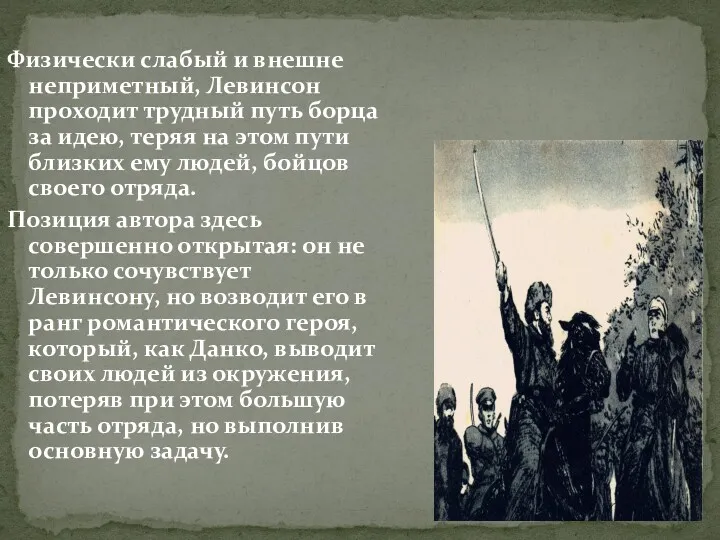 Физически слабый и внешне неприметный, Левинсон проходит трудный путь борца за идею, теряя на этом пути близких ему людей, бойцов своего отряда.

Позиция автора здесь совершенно открытая: он не только сочувствует Левинсону, но возводит его в ранг романтического героя, который, как Данко, выводит своих людей из окружения, потеряв при этом большую часть отряда, но выполнив основную задачу.